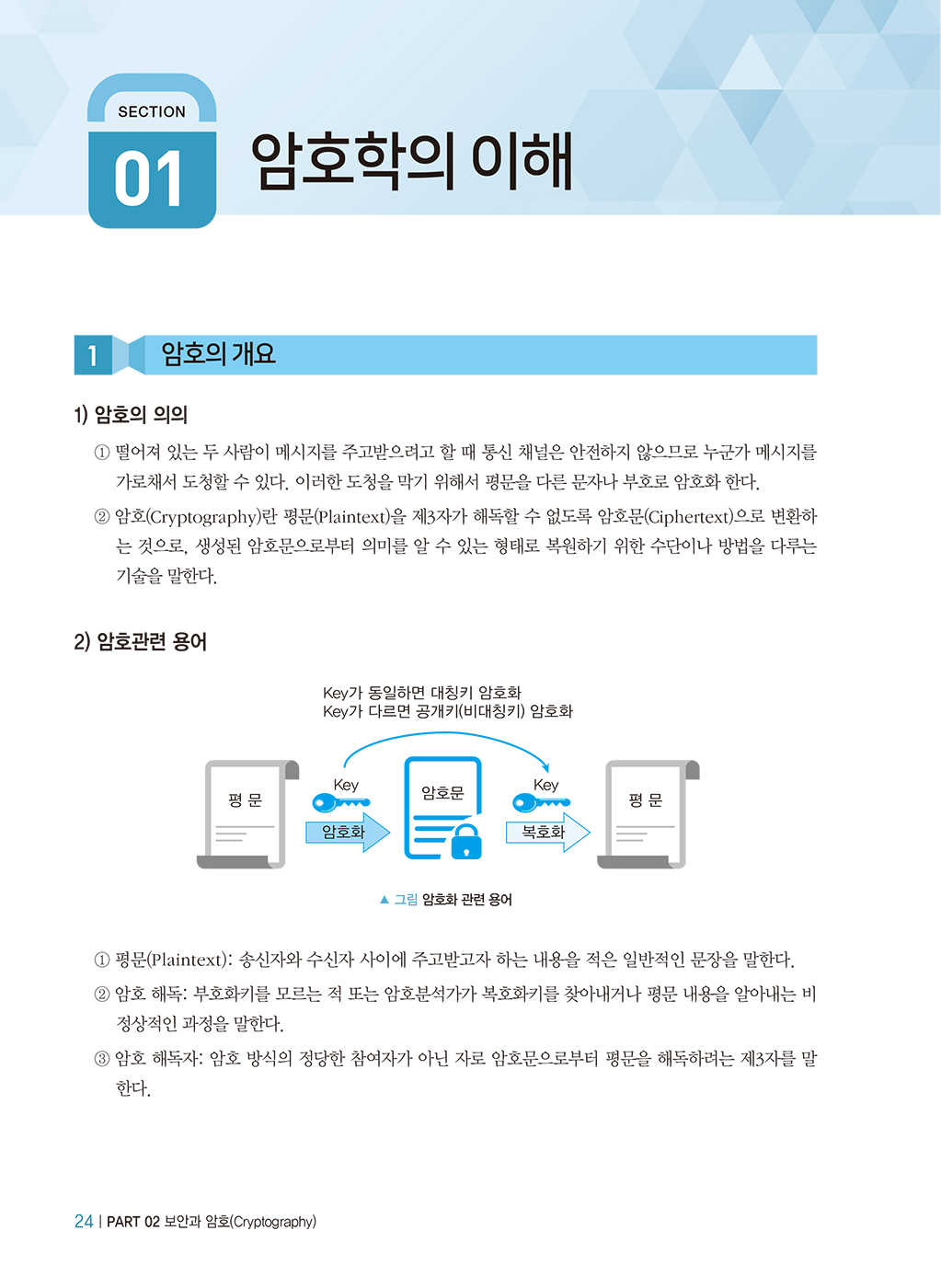 SECTION
01
암호학의 이해

1 암호의 개요

1) 암호의 의의

① 떨어져 있는 두 사람이 메시지를 주고받으려고 할 때 통신 채널은 안전하지 않으므로 누군가 메시지를 가로채서 도청할 수 있다. 이러한 도청을 막기 위해서 평문을 다른 문자나 부호로 암호화 한다.

② 암호(Cryptography)란 평문(Plaintext)을 제3자가 해독할 수 없도록 암호문(Ciphertext)으로 변환하는 것으로, 생성된 암호문으로부터 의미를 알 수 있는 형태로 복원하기 위한 수단이나 방법을 다루는 기술을 말한다.

2) 암호관련 용어

Key가 동일하면 대칭키 암호화
Key가 다르면 공개키(비대칭키) 암호화

평 문
Key
암호화
암호문
Key
복호화
평 문

▲ 그림 암호화 관련 용어

① 평문(Plaintext): 송신자와 수신자 사이에 주고받고자 하는 내용을 적은 일반적인 문장을 말한다.

② 암호 해독: 부호화키를 모르는 적 또는 암호분석가가 복호화키를 찾아내거나 평문 내용을 알아내는 비정상적인 과정을 말한다.

③ 암호 해독자: 암호 방식의 정당한 참여자가 아닌 자로 암호문으로부터 평문을 해독하려는 제3자를 말한다.

24 | PART 02 보안과 암호(Cryptography)